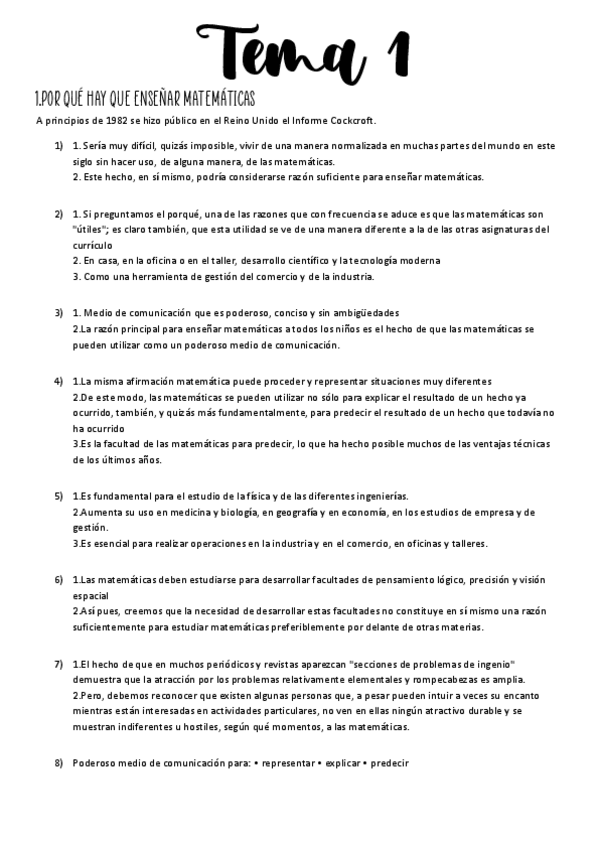 Tema 1

1.POR QUÉ HAY QUE ENSEÑAR MATEMÁTICAS

A principios de 1982 se hizo público en el Reino Unido el Informe Cockcroft.

1) 1. Sería muy difícil, quizás imposible, vivir de una manera normalizada en muchas partes del mundo en este siglo sin hacer uso, de alguna manera, de las matemáticas.
2. Este hecho, en sí mismo, podría considerarse razón suficiente para enseñar matemáticas.

2) 1. Si preguntamos el porqué, una de las razones que con frecuencia se aduce es que las matemáticas son "útiles"; es claro también, que esta utilidad se ve de una manera diferente a la de las otras asignaturas del currículo
2. En casa, en la oficina o en el taller, desarrollo científico y la tecnología moderna
3. Como una herramienta de gestión del comercio y de la industria.

3) 1. Medio de comunicación que es poderoso, conciso y sin ambigüedades
2.La razón principal para enseñar matemáticas a todos los niños es el hecho de que las matemáticas se pueden utilizar como un poderoso medio de comunicación.

4) 1.La misma afirmación matemática puede proceder y representar situaciones muy diferentes
2.De este modo, las matemáticas se pueden utilizar no sólo para explicar el resultado de un hecho ya ocurrido, también, y quizás más fundamentalmente, para predecir el resultado de un hecho que todavía no ha ocurrido
3.Es la facultad de las matemáticas para predecir, lo que ha hecho posible muchos de las ventajas técnicas de los últimos años.

5) 1.Es fundamental para el estudio de la física y de las diferentes ingenierías.
2.Aumenta su uso en medicina y biología, en geografía y en economía, en los estudios de empresa y de gestión.
3.Es esencial para realizar operaciones en la industria y en el comercio, en oficinas y talleres.

6) 1.Las matemáticas deben estudiarse para desarrollar facultades de pensamiento lógico, precisión y visión espacial
2.Así pues, creemos que la necesidad de desarrollar estas facultades no constituye en sí mismo una razón suficientemente para estudiar matemáticas preferiblemente por delante de otras materias.

7) 1.El hecho de que en muchos periódicos y revistas aparezcan "secciones de problemas de ingenio" demuestra que la atracción por los problemas relativamente elementales y rompecabezas es amplia.
2.Pero, debemos reconocer que existen algunas personas que, a pesar pueden intuir a veces su encanto mientras están interesadas en actividades particulares, no ven en ellas ningún atractivo durable y se muestran indiferentes u hostiles, según qué momentos, a las matemáticas.

8) Poderoso medio de comunicación para: • representar • explicar • predecir